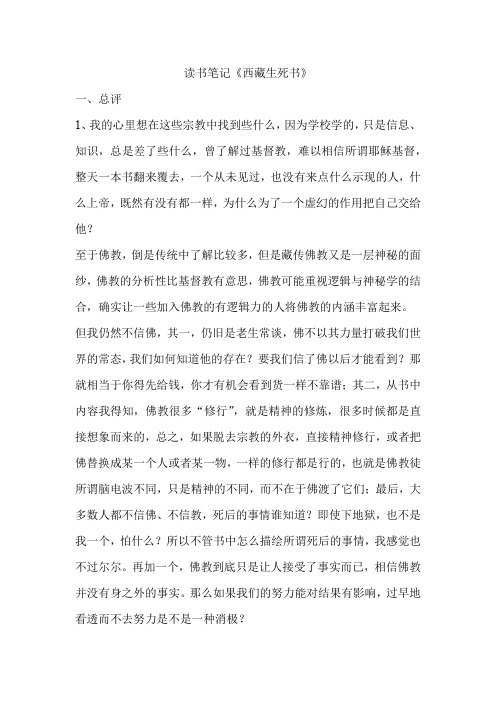 读书笔记《西藏生死书》

一、总评

1、我的心里想在这些宗教中找到些什么，因为学校学的，只是信息、知识，总是差了些什么，曾了解过基督教，难以相信所谓耶稣基督，整天一本书翻来覆去，一个从未见过，也没有来点什么示现的人，什么上帝，既然有没有都一样，为什么为了一个虚幻的作用把自己交给他？

至于佛教，倒是传统中了解比较多，但是藏传佛教又是一层神秘的面纱，佛教的分析性比基督教有意思，佛教可能重视逻辑与神秘学的结合，确实让一些加入佛教的有逻辑力的人将佛教的内涵丰富起来。

但我仍然不信佛，其一，仍旧是老生常谈，佛不以其力量打破我们世界的常态，我们如何知道他的存在？要我们信了佛以后才能看到？那就相当于你得先给钱，你才有机会看到货一样不靠谱；其二，从书中内容我得知，佛教很多“修行”，就是精神的修炼，很多时候都是直接想象而来的，总之，如果脱去宗教的外衣，直接精神修行，或者把佛替换成某一个人或者某一物，一样的修行都是行的，也就是佛教徒所谓脑电波不同，只是精神的不同，而不在于佛渡了它们；最后，大多数人都不信佛、不信教，死后的事情谁知道？即使下地狱，也不是我一个，怕什么？所以不管书中怎么描绘所谓死后的事情，我感觉也不过尔尔。再加一个，佛教到底只是让人接受了事实而已，相信佛教并没有身之外的事实。那么如果我们的努力能对结果有影响，过早地看透而不去努力是不是一种消极？